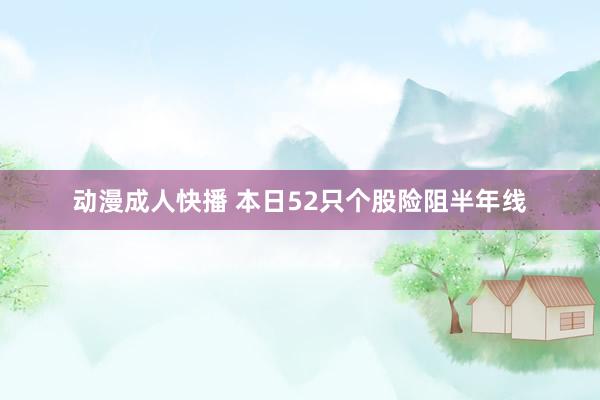 动漫成人快播 本日52只个股险阻半年线